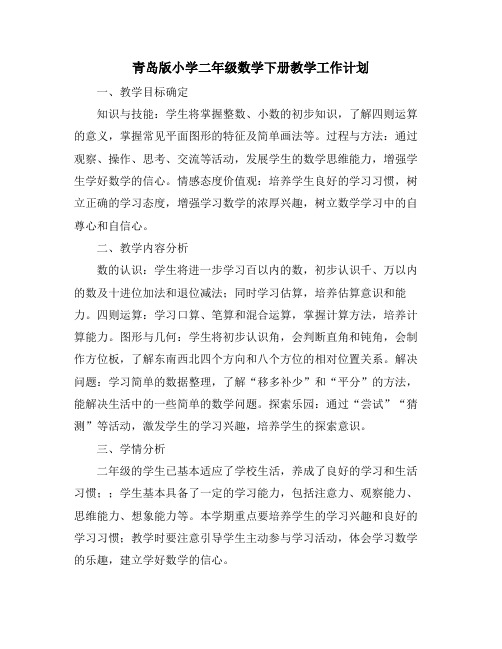 青岛版小学二年级数学下册教学工作计划

一、教学目标确定

知识与技能：学生将掌握整数、小数的初步知识，了解四则运算的意义，掌握常见平面图形的特征及简单画法等。过程与方法：通过观察、操作、思考、交流等活动，发展学生的数学思维能力，增强学生学好数学的信心。情感态度价值观：培养学生良好的学习习惯，树立正确的学习态度，增强学习数学的浓厚兴趣，树立数学学习中的自尊心和自信心。

二、教学内容分析

数的认识：学生将进一步学习百以内的数，初步认识千、万以内的数及十进位加法和退位减法；同时学习估算，培养估算意识和能力。四则运算：学习口算、笔算和混合运算，掌握计算方法，培养计算能力。图形与几何：学生将初步认识角，会判断直角和钝角，会制作方位板，了解东南西北四个方向和八个方位的相对位置关系。解决问题：学习简单的数据整理，了解“移多补少”和“平分”的方法，能解决生活中的一些简单的数学问题。探索乐园：通过“尝试”“猜测”等活动，激发学生的学习兴趣，培养学生的探索意识。

三、学情分析

二年级的学生已基本适应了学校生活，养成了良好的学习和生活习惯；；学生基本具备了一定的学习能力，包括注意力、观察能力、思维能力、想象能力等。本学期重点要培养学生的学习兴趣和良好的学习习惯；教学时要注意引导学生主动参与学习活动，体会学习数学的乐趣，建立学好数学的信心。